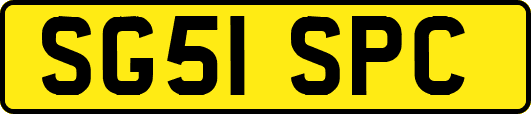 SG51 SPC